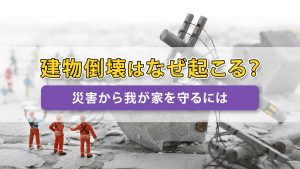 建物倒壊はなぜ起こる?

災害から我が家を守るには